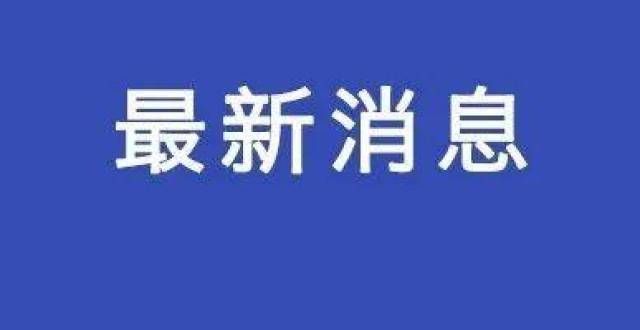 最新消息